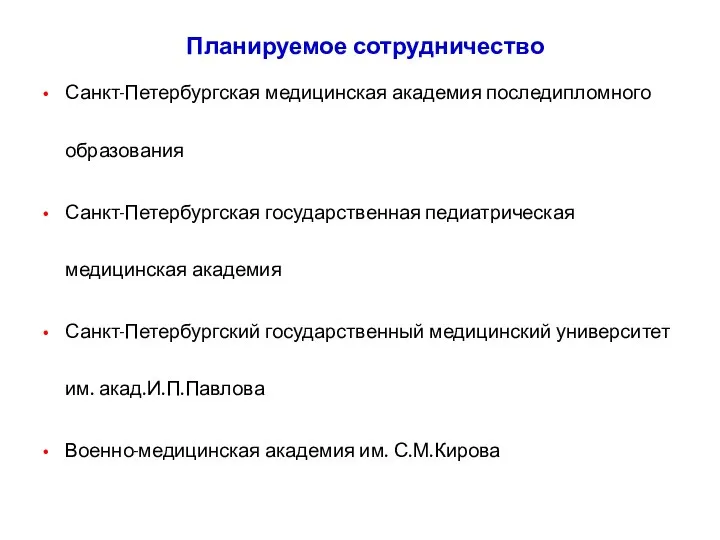 Планируемое сотрудничество

• Санкт-Петербургская медицинская академия последипломного образования

• Санкт-Петербургская государственная педиатрическая медицинская академия

• Санкт-Петербургский государственный медицинский университет им. акад.И.П.Павлова

• Военно-медицинская академия им. С.М.Кирова